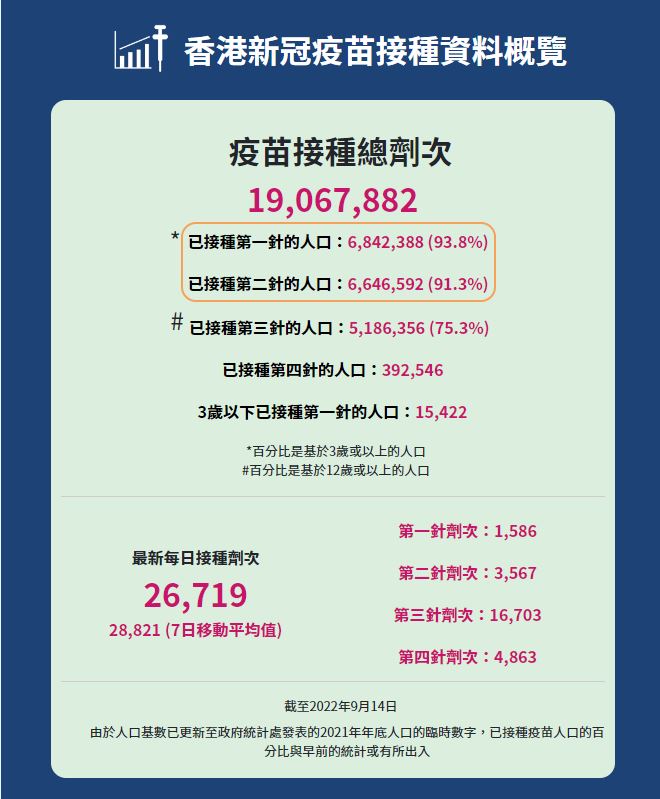 香港新冠疫苗接種資料概覽

疫苗接種總劑次

19,067,882

* 已接種第一針的人口：6,842,388 (93.8%)

已接種第二針的人口：6,646,592 (91.3%)

# 已接種第三針的人口：5,186,356 (75.3%)

已接種第四針的人口：392,546

3歲以下已接種第一針的人口：15,422

*百分比是基於3歲或以上的人口
#百分比是基於12歲或以上的人口

最新每日接種劑次

26,719

28,821 (7日移動平均值)

第一針劑次：1,586

第二針劑次：3,567

第三針劑次：16,703

第四針劑次：4,863

截至2022年9月14日

由於人口基數已更新至政府統計處發表的2021年年底人口的臨時數字，已接種疫苗人口的百分比與早前的統計或有所出入